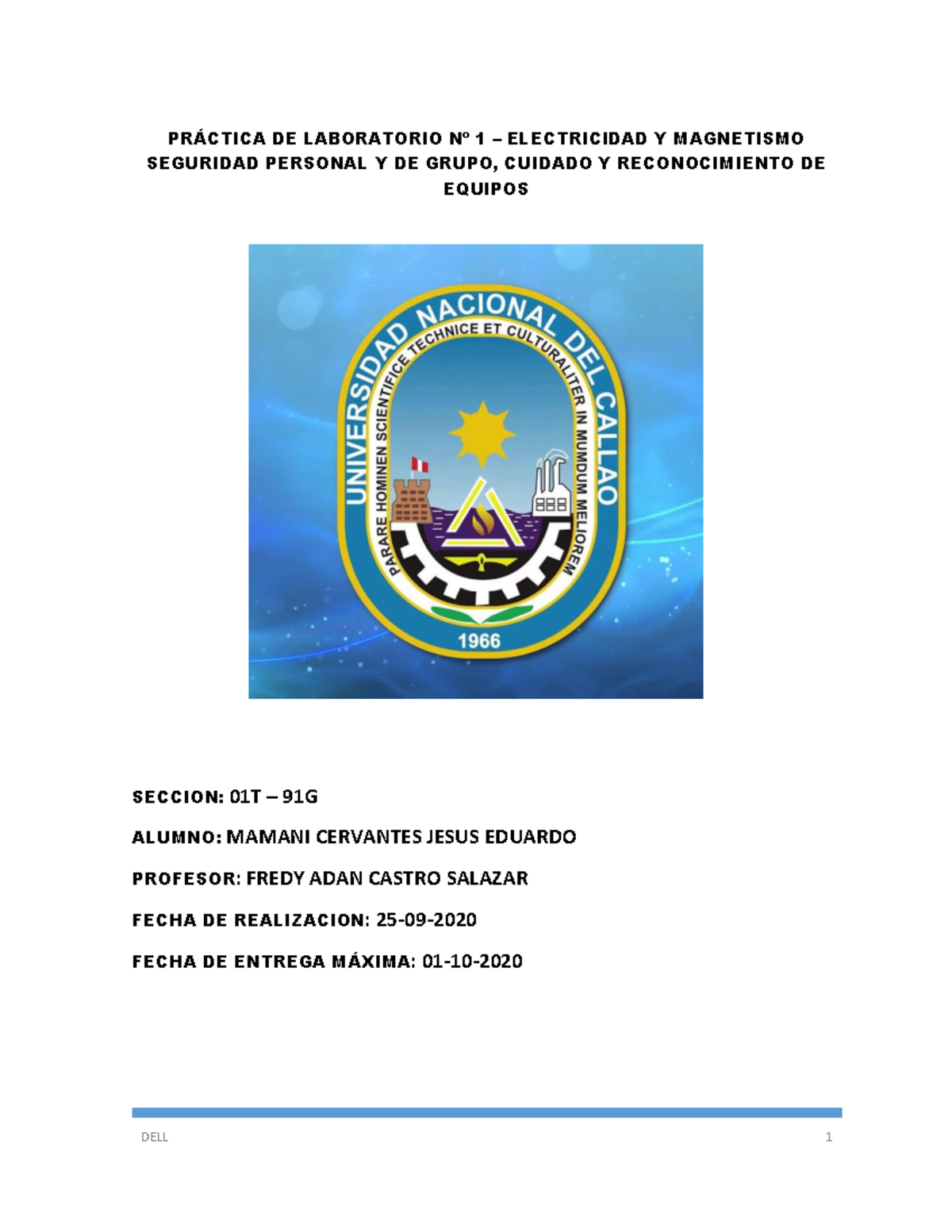 PRÁCTICA DE LABORATORIO Nº 1 – ELECTRICIDAD Y MAGNETISMO
SEGURIDAD PERSONAL Y DE GRUPO, CUIDADO Y RECONOCIMIENTO DE EQUIPOS

UNIVERSIDAD NACIONAL DEL CALLAO
PARARE HOMINEN SCIENTIFICE TECHNICE ET CULTURALITER IN MUMDUM MELIOREM
1966

SECCION: 01T – 91G

ALUMNO: MAMANI CERVANTES JESUS EDUARDO

PROFESOR: FREDY ADAN CASTRO SALAZAR

FECHA DE REALIZACION: 25-09-2020

FECHA DE ENTREGA MÁXIMA: 01-10-2020

DELL 1